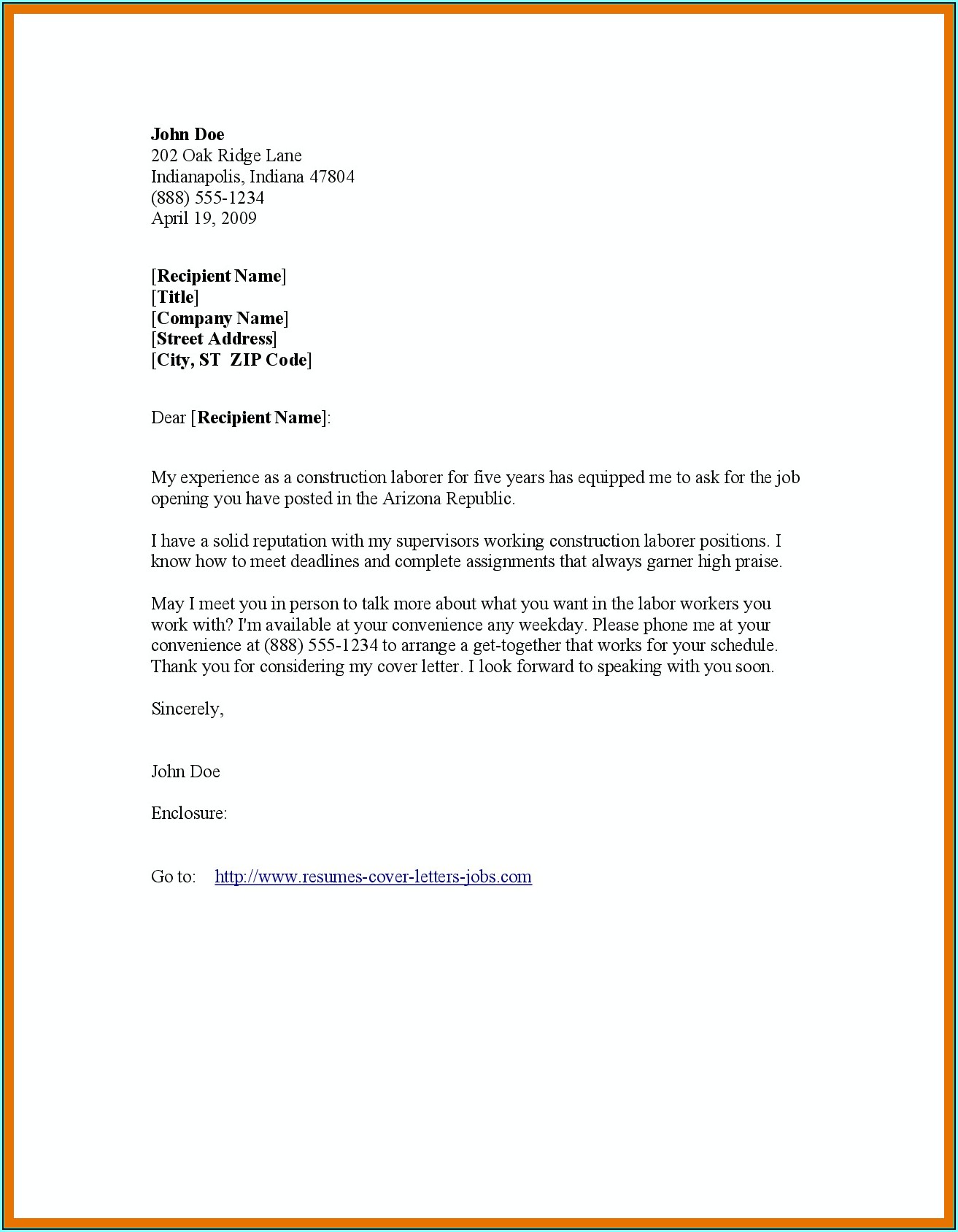 John Doe
202 Oak Ridge Lane
Indianapolis, Indiana 47804
(888) 555-1234
April 19, 2009

[Recipient Name]
[Title]
[Company Name]
[Street Address]
[City, ST ZIP Code]

Dear [Recipient Name]:

My experience as a construction laborer for five years has equipped me to ask for the job opening you have posted in the Arizona Republic.

I have a solid reputation with my supervisors working construction laborer positions. I know how to meet deadlines and complete assignments that always garner high praise.

May I meet you in person to talk more about what you want in the labor workers you work with? I'm available at your convenience any weekday. Please phone me at your convenience at (888) 555-1234 to arrange a get-together that works for your schedule. Thank you for considering my cover letter. I look forward to speaking with you soon.

Sincerely,

John Doe

Enclosure:

Go to: http://www.resumes-cover-letters-jobs.com